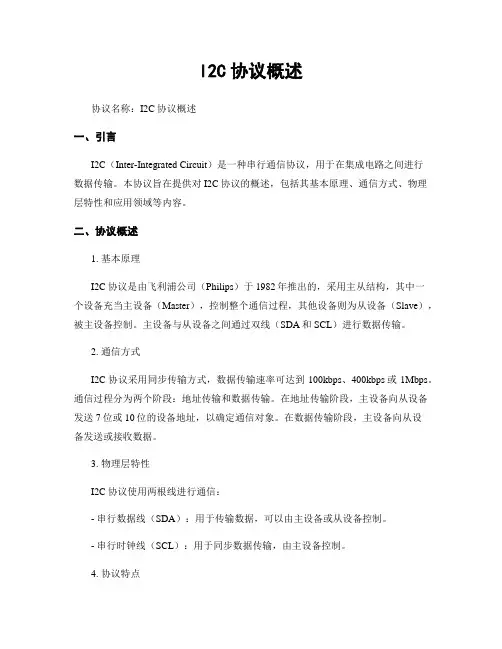 I2C 协议概述

协议名称：I2C 协议概述

一、引言

I2C（Inter-Integrated Circuit）是一种串行通信协议，用于在集成电路之间进行数据传输。本协议旨在提供对 I2C 协议的概述，包括其基本原理、通信方式、物理层特性和应用领域等内容。

二、协议概述

1. 基本原理

I2C 协议是由飞利浦公司（Philips）于 1982 年推出的，采用主从结构，其中一个设备充当主设备（Master），控制整个通信过程，其他设备则为从设备（Slave），被主设备控制。主设备与从设备之间通过双线（SDA 和 SCL）进行数据传输。

2. 通信方式

I2C 协议采用同步传输方式，数据传输速率可达到 100kbps、400kbps 或 1Mbps。通信过程分为两个阶段：地址传输和数据传输。在地址传输阶段，主设备向从设备发送 7 位或 10 位的设备地址，以确定通信对象。在数据传输阶段，主设备向从设备发送或接收数据。

3. 物理层特性

I2C 协议使用两根线进行通信：

- 串行数据线（SDA）：用于传输数据，可以由主设备或从设备控制。

- 串行时钟线（SCL）：用于同步数据传输，由主设备控制。

4. 协议特点